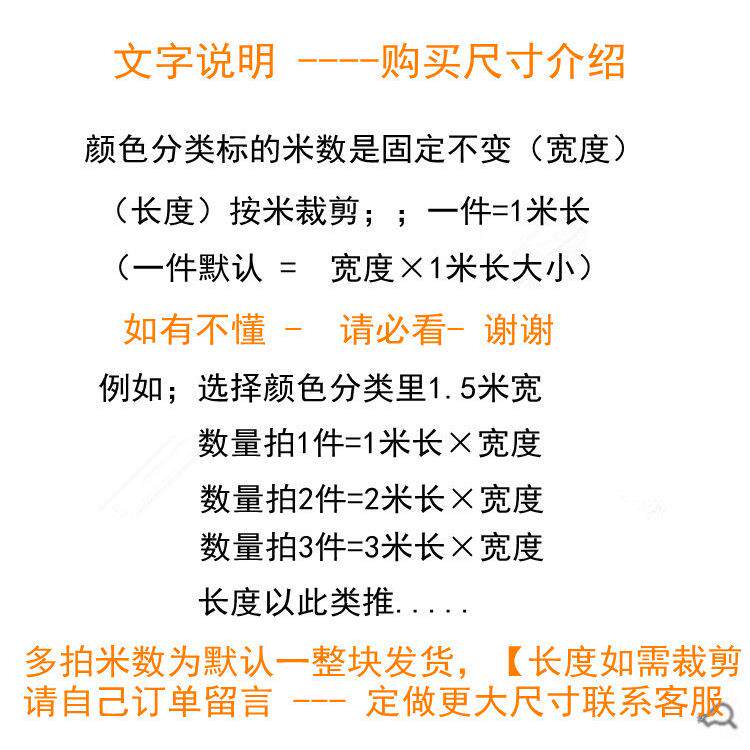 文字说明 ----购买尺寸介绍

颜色分类标的米数是固定不变（宽度）

（长度）按米裁剪；；一件=1米长

（一件默认 = 宽度×1米长大小）

如有不懂 - 请必看- 谢谢

例如；选择颜色分类里1.5米宽

数量拍1件=1米长×宽度

数量拍2件=2米长×宽度

数量拍3件=3米长×宽度

长度以此类推.....

多拍米数为默认一整块发货，【长度如需裁剪请自己订单留言 --- 定做更大尺寸联系客服